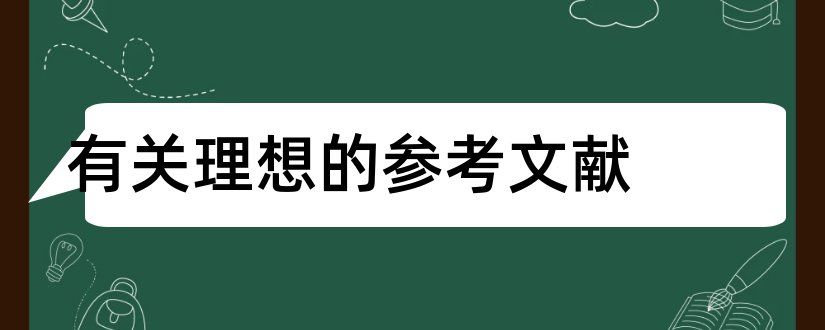 有关理想的参考文献